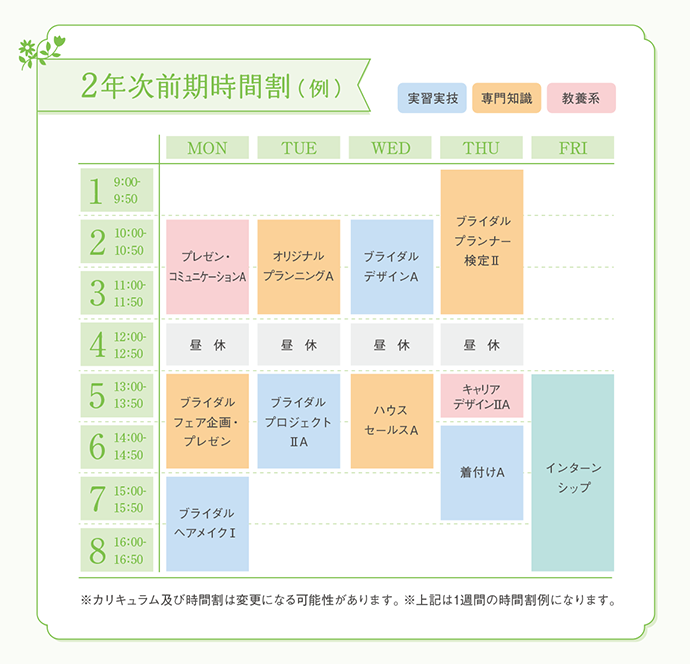 2年次前期時間割（例）

実習実技　専門知識　教養系

|  | MON | TUE | WED | THU | FRI |
|---|---|---|---|---|---|
| 1 9:00-9:50 |  |  |  | ブライダルプランナー検定Ⅱ |  |
| 2 10:00-10:50 | プレゼン・コミュニケーションA | オリジナルプランニングA | ブライダルデザインA | ブライダルプランナー検定Ⅱ |  |
| 3 11:00-11:50 | プレゼン・コミュニケーションA | オリジナルプランニングA | ブライダルデザインA | ブライダルプランナー検定Ⅱ |  |
| 4 12:00-12:50 | 昼　休 | 昼　休 | 昼　休 | 昼　休 |  |
| 5 13:00-13:50 | ブライダルフェア企画・プレゼン | ブライダルプロジェクトⅡA | ハウスセールスA | キャリアデザインⅡA | インターンシップ |
| 6 14:00-14:50 | ブライダルフェア企画・プレゼン | ブライダルプロジェクトⅡA | ハウスセールスA | 着付けA | インターンシップ |
| 7 15:00-15:50 | ブライダルヘアメイクⅠ |  |  | 着付けA | インターンシップ |
| 8 16:00-16:50 | ブライダルヘアメイクⅠ |  |  |  | インターンシップ |

※カリキュラム及び時間割は変更になる可能性があります。※上記は1週間の時間割例になります。